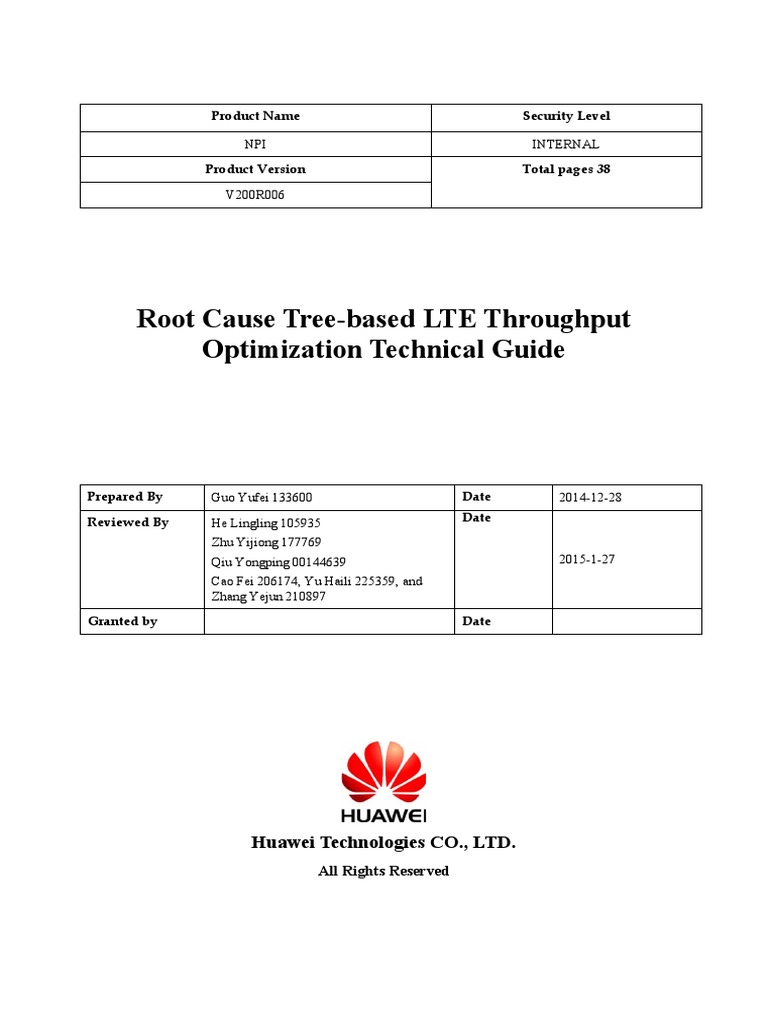 | Product Name | Security Level |
|---|---|
| NPI | INTERNAL |
| Product Version | Total pages 38 |
| V200R006 | |

Root Cause Tree-based LTE Throughput Optimization Technical Guide

| Prepared By | Guo Yufei 133600 | Date | 2014-12-28 |
|---|---|---|---|
| Reviewed By | He Lingling 105935 Zhu Yijiong 177769 Qiu Yongping 00144639 Cao Fei 206174, Yu Haili 225359, and Zhang Yejun 210897 | Date | 2015-1-27 |
| Granted by | | Date | |

HUAWEI

Huawei Technologies CO., LTD.

All Rights Reserved